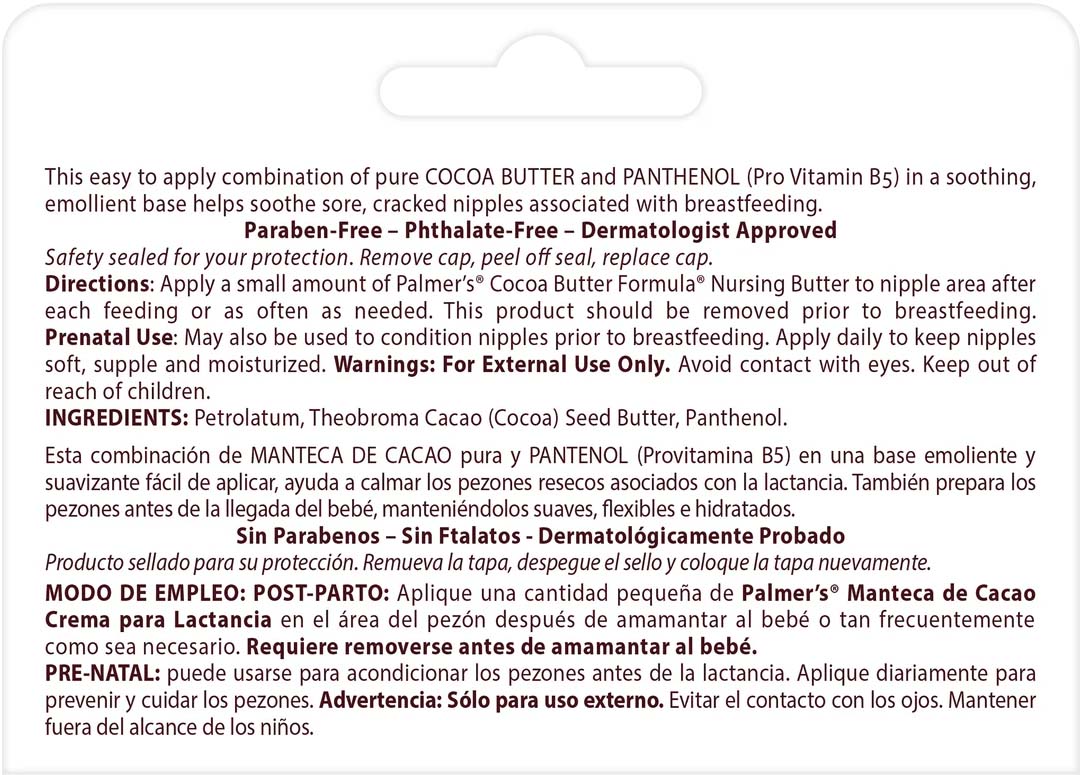 This easy to apply combination of pure COCOA BUTTER and PANTHENOL (Pro Vitamin B5) in a soothing, emollient base helps soothe sore, cracked nipples associated with breastfeeding.
Paraben-Free – Phthalate-Free – Dermatologist Approved
Safety sealed for your protection. Remove cap, peel off seal, replace cap.
Directions: Apply a small amount of Palmer's® Cocoa Butter Formula® Nursing Butter to nipple area after each feeding or as often as needed. This product should be removed prior to breastfeeding. Prenatal Use: May also be used to condition nipples prior to breastfeeding. Apply daily to keep nipples soft, supple and moisturized. Warnings: For External Use Only. Avoid contact with eyes. Keep out of reach of children.
INGREDIENTS: Petrolatum, Theobroma Cacao (Cocoa) Seed Butter, Panthenol.

Esta combinación de MANTECA DE CACAO pura y PANTENOL (Provitamina B5) en una base emoliente y suavizante fácil de aplicar, ayuda a calmar los pezones resecos asociados con la lactancia. También prepara los pezones antes de la llegada del bebé, manteniéndolos suaves, flexibles e hidratados.
Sin Parabenos – Sin Ftalatos - Dermatológicamente Probado
Producto sellado para su protección. Remueva la tapa, despegue el sello y coloque la tapa nuevamente.
MODO DE EMPLEO: POST-PARTO: Aplique una cantidad pequeña de Palmer's® Manteca de Cacao Crema para Lactancia en el área del pezón después de amamantar al bebé o tan frecuentemente como sea necesario. Requiere removerse antes de amamantar al bebé.
PRE-NATAL: puede usarse para acondicionar los pezones antes de la lactancia. Aplique diariamente para prevenir y cuidar los pezones. Advertencia: Sólo para uso externo. Evitar el contacto con los ojos. Mantener fuera del alcance de los niños.